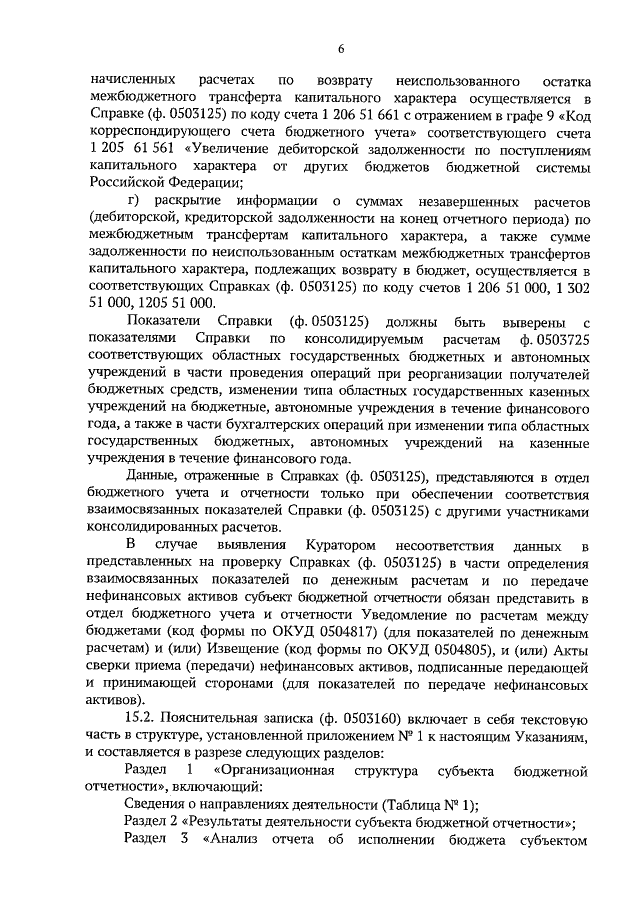 6

начисленных расчетах по возврату неиспользованного остатка межбюджетного трансферта капитального характера осуществляется в Справке (ф. 0503125) по коду счета 1 206 51 661 с отражением в графе 9 «Код корреспондирующего счета бюджетного учета» соответствующего счета 1 205 61 561 «Увеличение дебиторской задолженности по поступлениям капитального характера от других бюджетов бюджетной системы Российской Федерации;

г) раскрытие информации о суммах незавершенных расчетов (дебиторской, кредиторской задолженности на конец отчетного периода) по межбюджетным трансфертам капитального характера, а также сумме задолженности по неиспользованным остаткам межбюджетных трансфертов капитального характера, подлежащих возврату в бюджет, осуществляется в соответствующих Справках (ф. 0503125) по коду счетов 1 206 51 000, 1 302 51 000, 1205 51 000.

Показатели Справки (ф. 0503125) должны быть выверены с показателями Справки по консолидируемым расчетам ф. 0503725 соответствующих областных государственных бюджетных и автономных учреждений в части проведения операций при реорганизации получателей бюджетных средств, изменении типа областных государственных казенных учреждений на бюджетные, автономные учреждения в течение финансового года, а также в части бухгалтерских операций при изменении типа областных государственных бюджетных, автономных учреждений на казенные учреждения в течение финансового года.

Данные, отраженные в Справках (ф. 0503125), представляются в отдел бюджетного учета и отчетности только при обеспечении соответствия взаимосвязанных показателей Справки (ф. 0503125) с другими участниками консолидированных расчетов.

В случае выявления Куратором несоответствия данных в представленных на проверку Справках (ф. 0503125) в части определения взаимосвязанных показателей по денежным расчетам и по передаче нефинансовых активов субъект бюджетной отчетности обязан представить в отдел бюджетного учета и отчетности Уведомление по расчетам между бюджетами (код формы по ОКУД 0504817) (для показателей по денежным расчетам) и (или) Извещение (код формы по ОКУД 0504805), и (или) Акты сверки приема (передачи) нефинансовых активов, подписанные передающей и принимающей сторонами (для показателей по передаче нефинансовых активов).

15.2. Пояснительная записка (ф. 0503160) включает в себя текстовую часть в структуре, установленной приложением № 1 к настоящим Указаниям, и составляется в разрезе следующих разделов:

Раздел 1 «Организационная структура субъекта бюджетной отчетности», включающий:

Сведения о направлениях деятельности (Таблица № 1);

Раздел 2 «Результаты деятельности субъекта бюджетной отчетности»;

Раздел 3 «Анализ отчета об исполнении бюджета субъектом